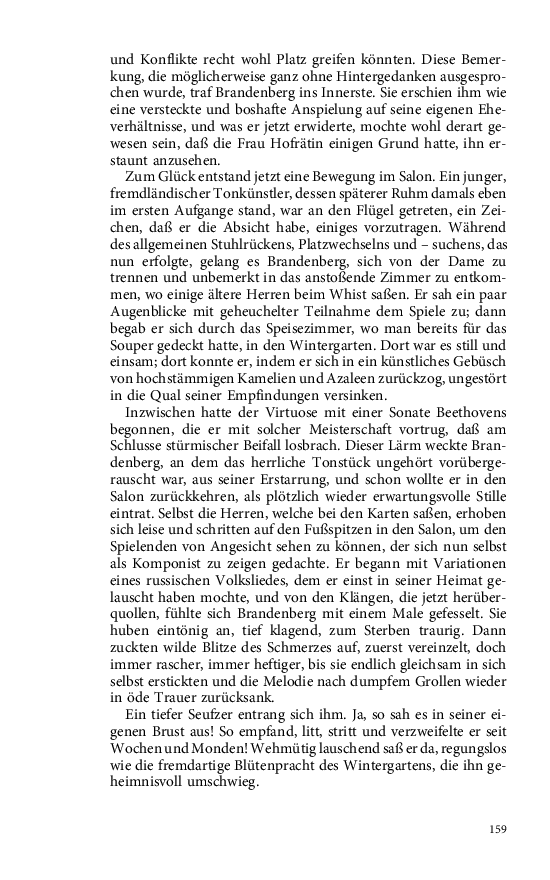 und Konflikte recht wohl Platz greifen könnten. Diese Bemerkung, die möglicherweise ganz ohne Hintergedanken ausgesprochen wurde, traf Brandenberg ins Innerste. Sie erschien ihm wie eine versteckte und boshafte Anspielung auf seine eigenen Eheverhältnisse, und was er jetzt erwiderte, mochte wohl derart gewesen sein, daß die Frau Hofrätin einigen Grund hatte, ihn erstaunt anzusehen.

Zum Glück entstand jetzt eine Bewegung im Salon. Ein junger, fremdländischer Tonkünstler, dessen späterer Ruhm damals eben im ersten Aufgange stand, war an den Flügel getreten, ein Zeichen, daß er die Absicht habe, einiges vorzutragen. Während des allgemeinen Stuhlrückens, Platzwechselns und – suchens, das nun erfolgte, gelang es Brandenberg, sich von der Dame zu trennen und unbemerkt in das anstoßende Zimmer zu entkommen, wo einige ältere Herren beim Whist saßen. Er sah ein paar Augenblicke mit geheuchelter Teilnahme dem Spiele zu; dann begab er sich durch das Speisezimmer, wo man bereits für das Souper gedeckt hatte, in den Wintergarten. Dort war es still und einsam; dort konnte er, indem er sich in ein künstliches Gebüsch von hochstämmigen Kamelien und Azaleen zurückzog, ungestört in die Qual seiner Empfindungen versinken.

Inzwischen hatte der Virtuose mit einer Sonate Beethovens begonnen, die er mit solcher Meisterschaft vortrug, daß am Schlusse stürmischer Beifall losbrach. Dieser Lärm weckte Brandenberg, an dem das herrliche Tonstück ungehört vorübergerauscht war, aus seiner Erstarrung, und schon wollte er in den Salon zurückkehren, als plötzlich wieder erwartungsvolle Stille eintrat. Selbst die Herren, welche bei den Karten saßen, erhoben sich leise und schritten auf den Fußspitzen in den Salon, um den Spielenden von Angesicht sehen zu können, der sich nun selbst als Komponist zu zeigen gedachte. Er begann mit Variationen eines russischen Volksliedes, dem er einst in seiner Heimat gelauscht haben mochte, und von den Klängen, die jetzt herüberquollen, fühlte sich Brandenberg mit einem Male gefesselt. Sie huben eintönig an, tief klagend, zum Sterben traurig. Dann zuckten wilde Blitze des Schmerzes auf, zuerst vereinzelt, doch immer rascher, immer heftiger, bis sie endlich gleichsam in sich selbst erstickten und die Melodie nach dumpfem Grollen wieder in öde Trauer zurücksank.

Ein tiefer Seufzer entrang sich ihm. Ja, so sah es in seiner eigenen Brust aus! So empfand, litt, stritt und verzweifelte er seit Wochen und Monden! Wehmütig lauschend saß er da, regungslos wie die fremdartige Blütenpracht des Wintergartens, die ihn geheimnisvoll umschwieg.

159